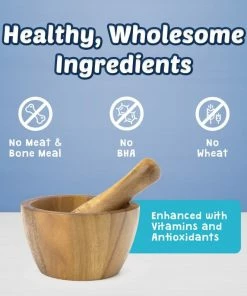 Healthy, Wholesome Ingredients

No Meat & Bone Meal

No BHA

No Wheat

Enhanced with Vitamins and Antioxidants